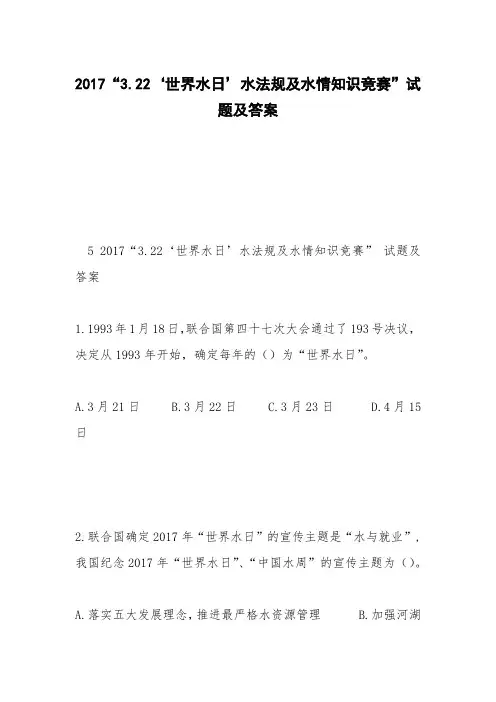 2017“3.22‘世界水日’水法规及水情知识竞赛”试题及答案

5 2017“3.22‘世界水日’水法规及水情知识竞赛” 试题及答案

1.1993年1月18日,联合国第四十七次大会通过了193号决议,决定从1993年开始，确定每年的（）为“世界水日”。

A.3月21日　　B.3月22日　　C.3月23日　　D.4月15日

2.联合国确定2017年“世界水日”的宣传主题是“水与就业”,我国纪念2017年“世界水日”、“中国水周”的宣传主题为（）。

A.落实五大发展理念，推进最严格水资源管理　　B.加强河湖